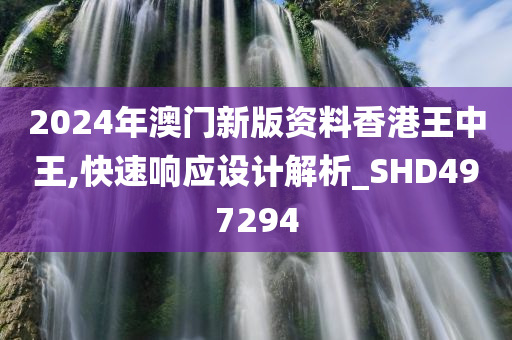 2024年澳门新版资料香港王中王,快速响应设计解析_SHD497294